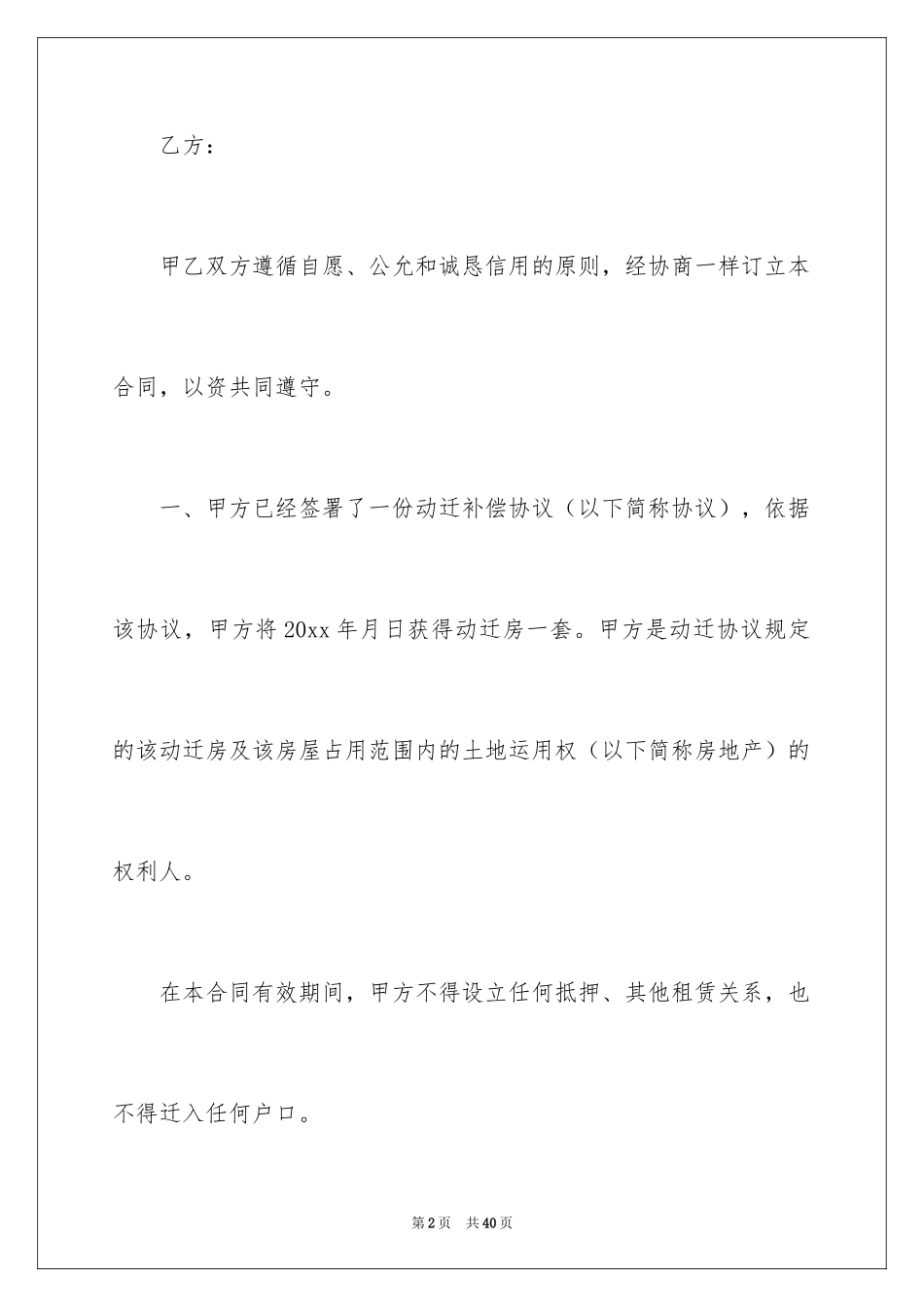 乙方：

甲乙双方遵循自愿、公允和诚恳信用的原则，经协商一样订立本合同，以资共同遵守。

一、甲方已经签署了一份动迁补偿协议（以下简称协议），依据该协议，甲方将20xx年月日获得动迁房一套。甲方是动迁协议规定的该动迁房及该房屋占用范围内的土地运用权（以下简称房地产）的权利人。

在本合同有效期间，甲方不得设立任何抵押、其他租赁关系，也不得迁入任何户口。

第2页 共40页